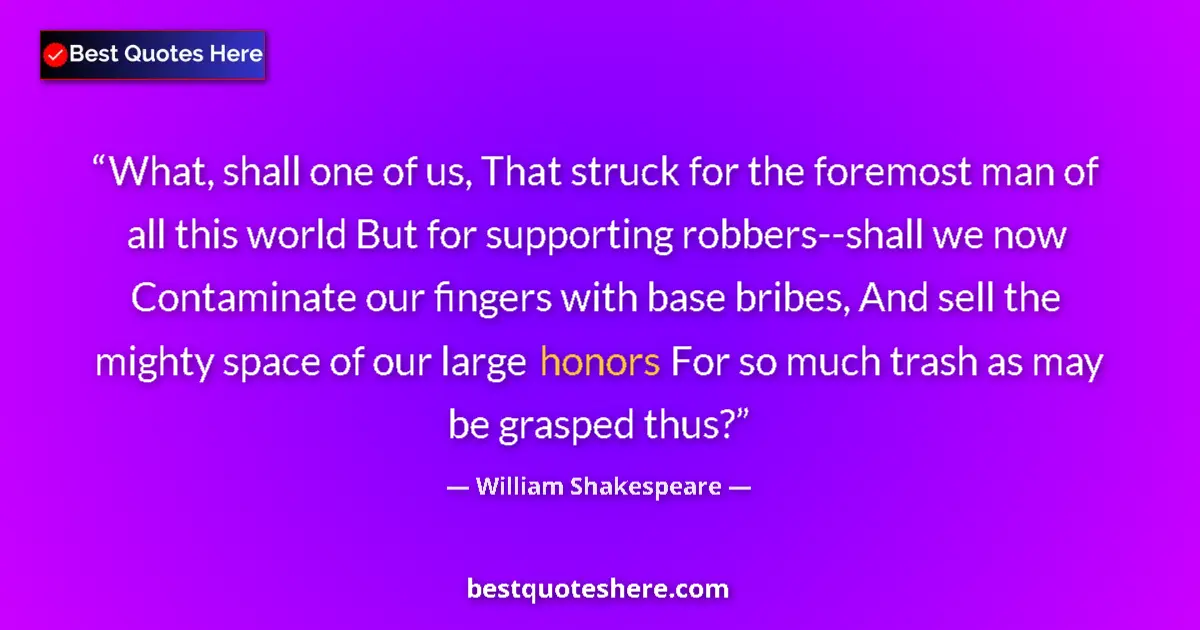 Best Quotes Here

“What, shall one of us, That struck for the foremost man of all this world But for supporting robbers--shall we now Contaminate our fingers with base bribes, And sell the mighty space of our large honors For so much trash as may be grasped thus?”

— William Shakespeare —

bestquoteshere.com